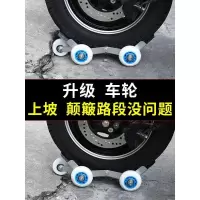 升级 车轮

上坡 颠簸路段没问题